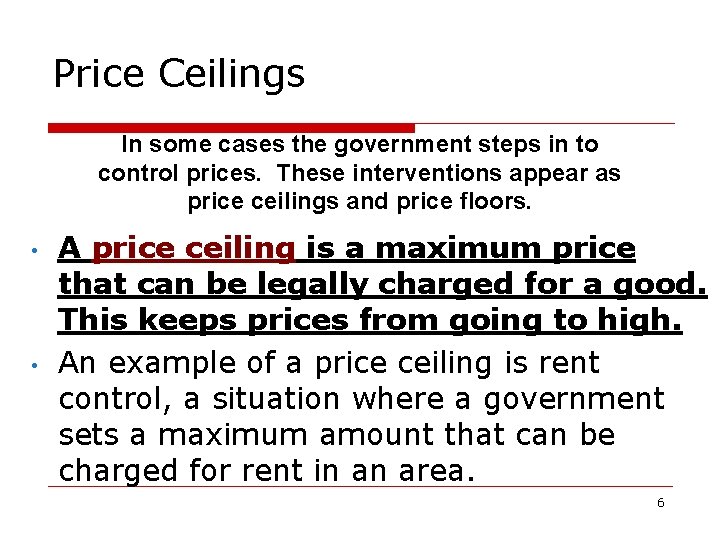 Price Ceilings

In some cases the government steps in to control prices. These interventions appear as price ceilings and price floors.

• A price ceiling is a maximum price that can be legally charged for a good. This keeps prices from going to high.

• An example of a price ceiling is rent control, a situation where a government sets a maximum amount that can be charged for rent in an area.

6